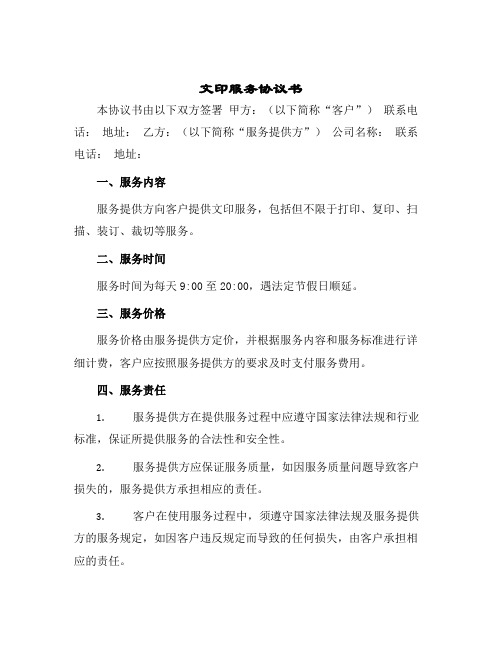 文印服务协议书

本协议书由以下双方签署 甲方：（以下简称“客户”） 联系电话： 地址： 乙方：（以下简称“服务提供方”） 公司名称： 联系电话： 地址：

一、服务内容

服务提供方向客户提供文印服务，包括但不限于打印、复印、扫描、装订、裁切等服务。

二、服务时间

服务时间为每天 9:00 至 20:00，遇法定节假日顺延。

三、服务价格

服务价格由服务提供方定价，并根据服务内容和服务标准进行详细计费，客户应按照服务提供方的要求及时支付服务费用。

四、服务责任

1. 服务提供方在提供服务过程中应遵守国家法律法规和行业标准，保证所提供服务的合法性和安全性。

2. 服务提供方应保证服务质量，如因服务质量问题导致客户损失的，服务提供方承担相应的责任。

3. 客户在使用服务过程中，须遵守国家法律法规及服务提供方的服务规定，如因客户违反规定而导致的任何损失，由客户承担相应的责任。